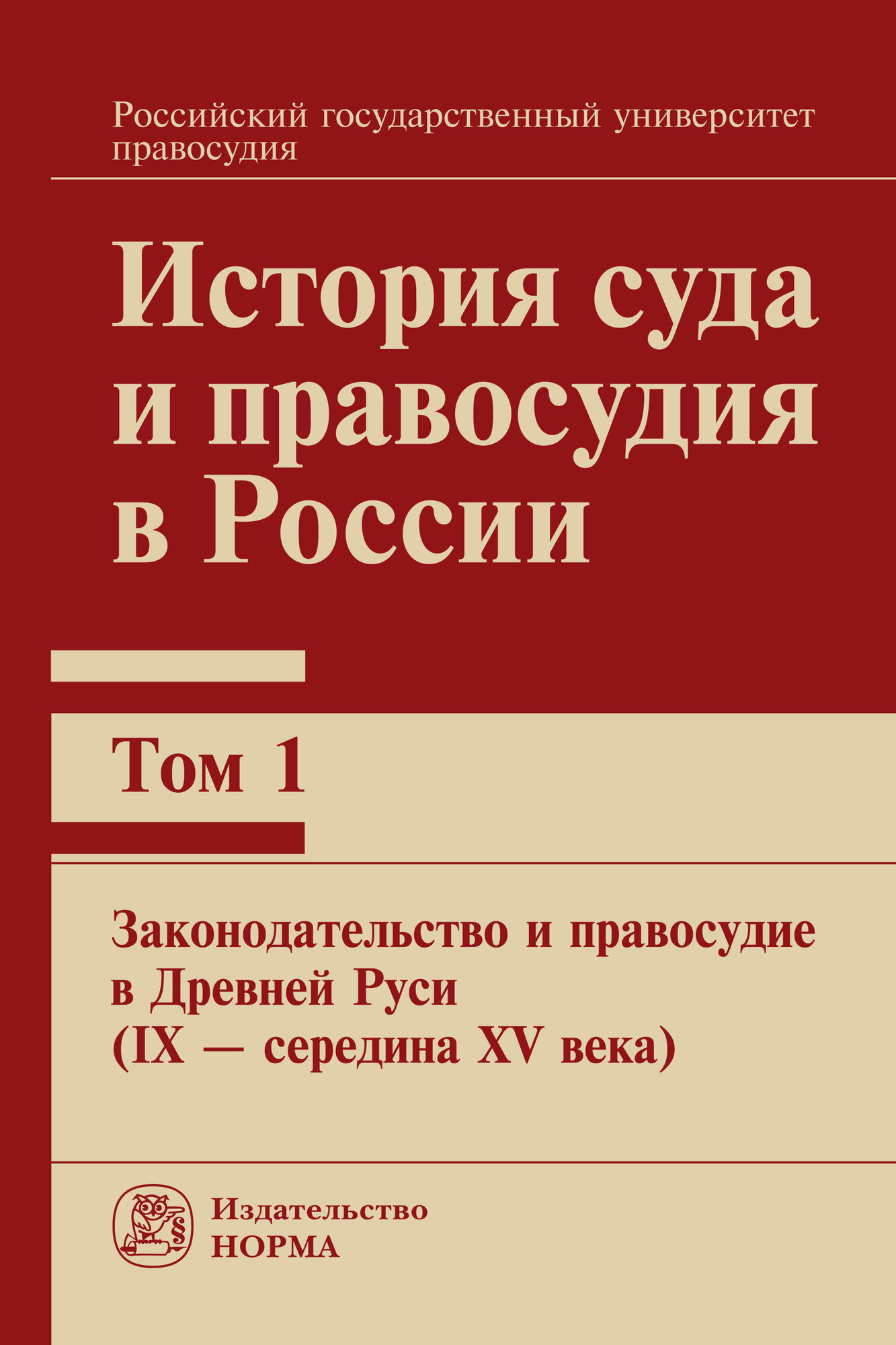 Российский государственный университет правосудия

История суда и правосудия в России

Том 1

Законодательство и правосудие в Древней Руси (IX — середина XV века)

§

Издательство
НОРМА